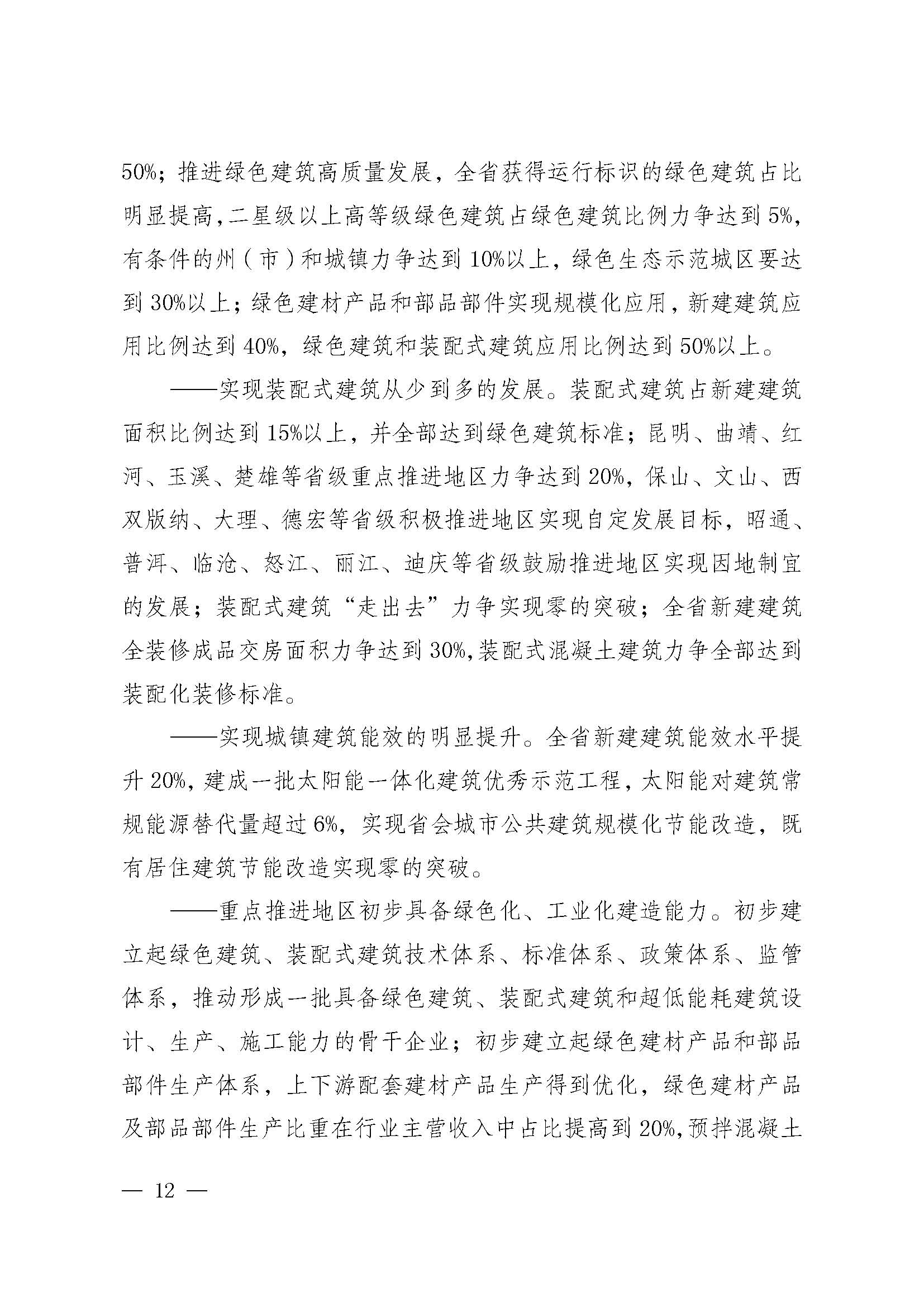 50%；推进绿色建筑高质量发展，全省获得运行标识的绿色建筑占比明显提高，二星级以上高等级绿色建筑占绿色建筑比例力争达到5%，有条件的州（市）和城镇力争达到10%以上，绿色生态示范城区要达到30%以上；绿色建材产品和部品部件实现规模化应用，新建建筑应用比例达到40%，绿色建筑和装配式建筑应用比例达到50%以上。

——实现装配式建筑从少到多的发展。装配式建筑占新建建筑面积比例达到15%以上，并全部达到绿色建筑标准；昆明、曲靖、红河、玉溪、楚雄等省级重点推进地区力争达到20%，保山、文山、西双版纳、大理、德宏等省级积极推进地区实现自定发展目标，昭通、普洱、临沧、怒江、丽江、迪庆等省级鼓励推进地区实现因地制宜的发展；装配式建筑“走出去”力争实现零的突破；全省新建建筑全装修成品交房面积力争达到30%，装配式混凝土建筑力争全部达到装配化装修标准。

——实现城镇建筑能效的明显提升。全省新建建筑能效水平提升20%，建成一批太阳能一体化建筑优秀示范工程，太阳能对建筑常规能源替代量超过6%，实现省会城市公共建筑规模化节能改造，既有居住建筑节能改造实现零的突破。

——重点推进地区初步具备绿色化、工业化建造能力。初步建立起绿色建筑、装配式建筑技术体系、标准体系、政策体系、监管体系，推动形成一批具备绿色建筑、装配式建筑和超低能耗建筑设计、生产、施工能力的骨干企业；初步建立起绿色建材产品和部品部件生产体系，上下游配套建材产品生产得到优化，绿色建材产品及部品部件生产比重在行业主营收入中占比提高到20%，预拌混凝土

— 12 —